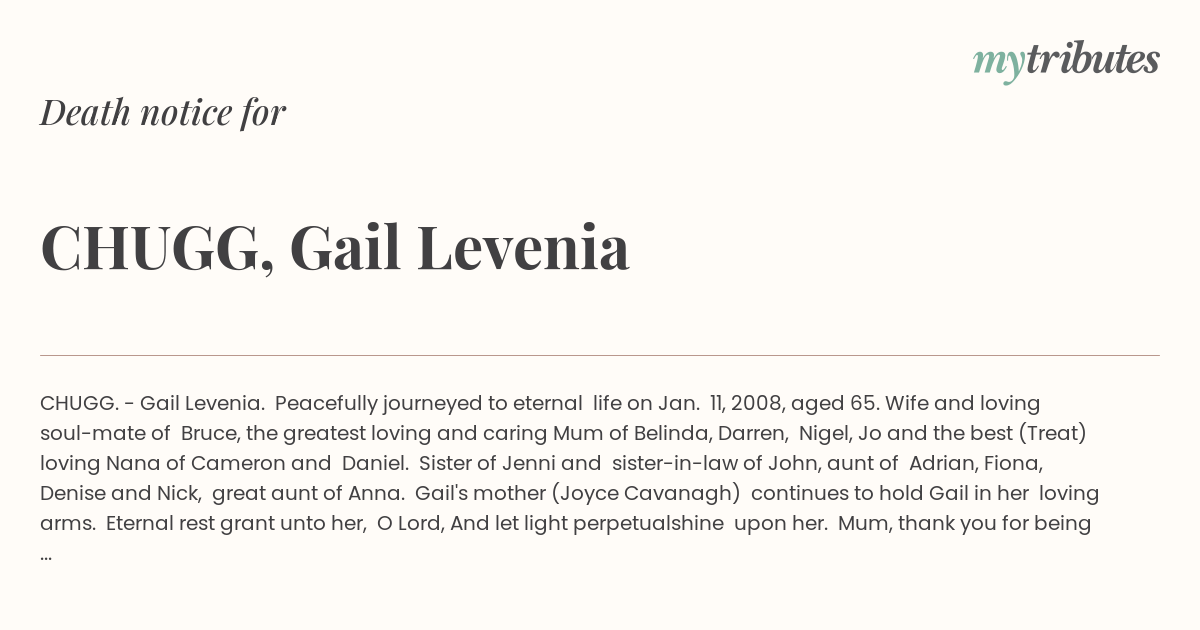 mytributes

Death notice for

CHUGG, Gail Levenia

CHUGG. - Gail Levenia. Peacefully journeyed to eternal life on Jan. 11, 2008, aged 65. Wife and loving soul-mate of Bruce, the greatest loving and caring Mum of Belinda, Darren, Nigel, Jo and the best (Treat) loving Nana of Cameron and Daniel. Sister of Jenni and sister-in-law of John, aunt of Adrian, Fiona, Denise and Nick, great aunt of Anna. Gail's mother (Joyce Cavanagh) continues to hold Gail in her loving arms. Eternal rest grant unto her, O Lord, And let light perpetualshine upon her. Mum, thank you for being ...